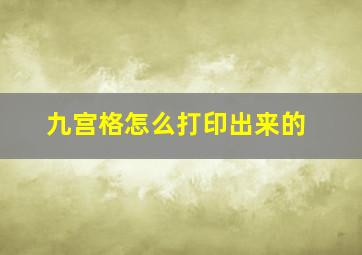 九宫格怎么打印出来的